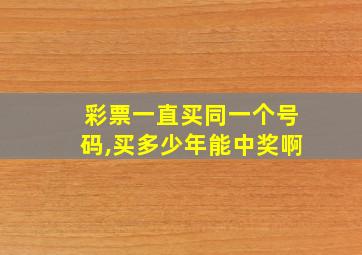 彩票一直买同一个号码,买多少年能中奖啊